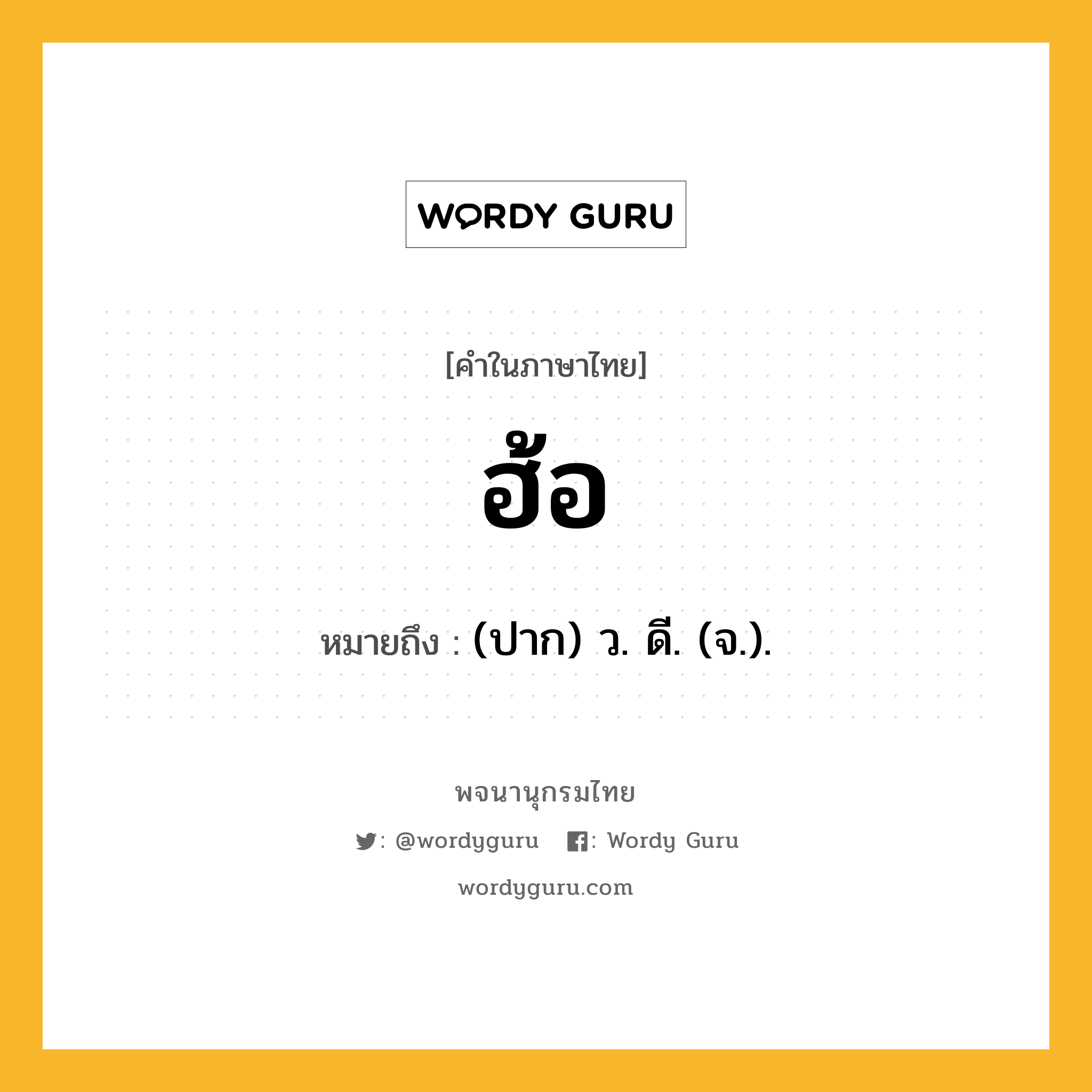 WORDY GURU

[คำในภาษาไทย]

ฮ้อ

หมายถึง : (ปาก) ว. ดี. (จ.).

พจนานุกรมไทย

: @wordyguru : Wordy Guru

wordyguru.com